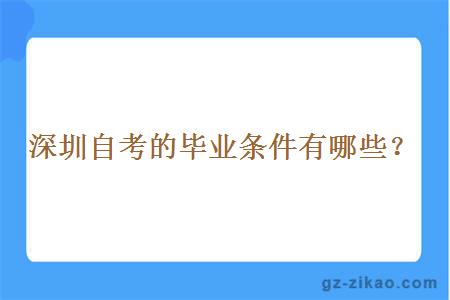 深圳自考的毕业条件有哪些？

gz-zikao.com